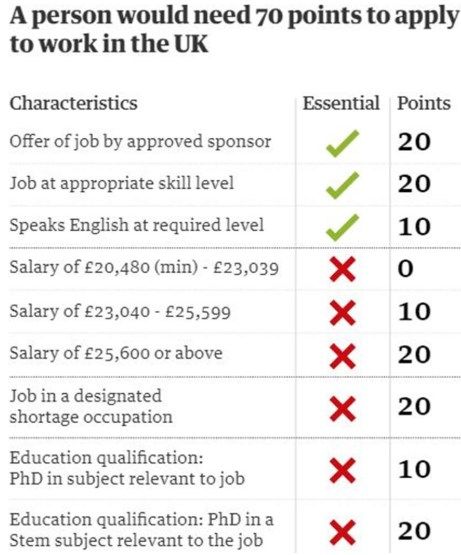 A person would need 70 points to apply to work in the UK

| Characteristics | Essential | Points |
|---|---|---|
| Offer of job by approved sponsor | ✓ | 20 |
| Job at appropriate skill level | ✓ | 20 |
| Speaks English at required level | ✓ | 10 |
| Salary of £20,480 (min) - £23,039 | ✗ | 0 |
| Salary of £23,040 - £25,599 | ✗ | 10 |
| Salary of £25,600 or above | ✗ | 20 |
| Job in a designated shortage occupation | ✗ | 20 |
| Education qualification: PhD in subject relevant to job | ✗ | 10 |
| Education qualification: PhD in a Stem subject relevant to the job | ✗ | 20 |